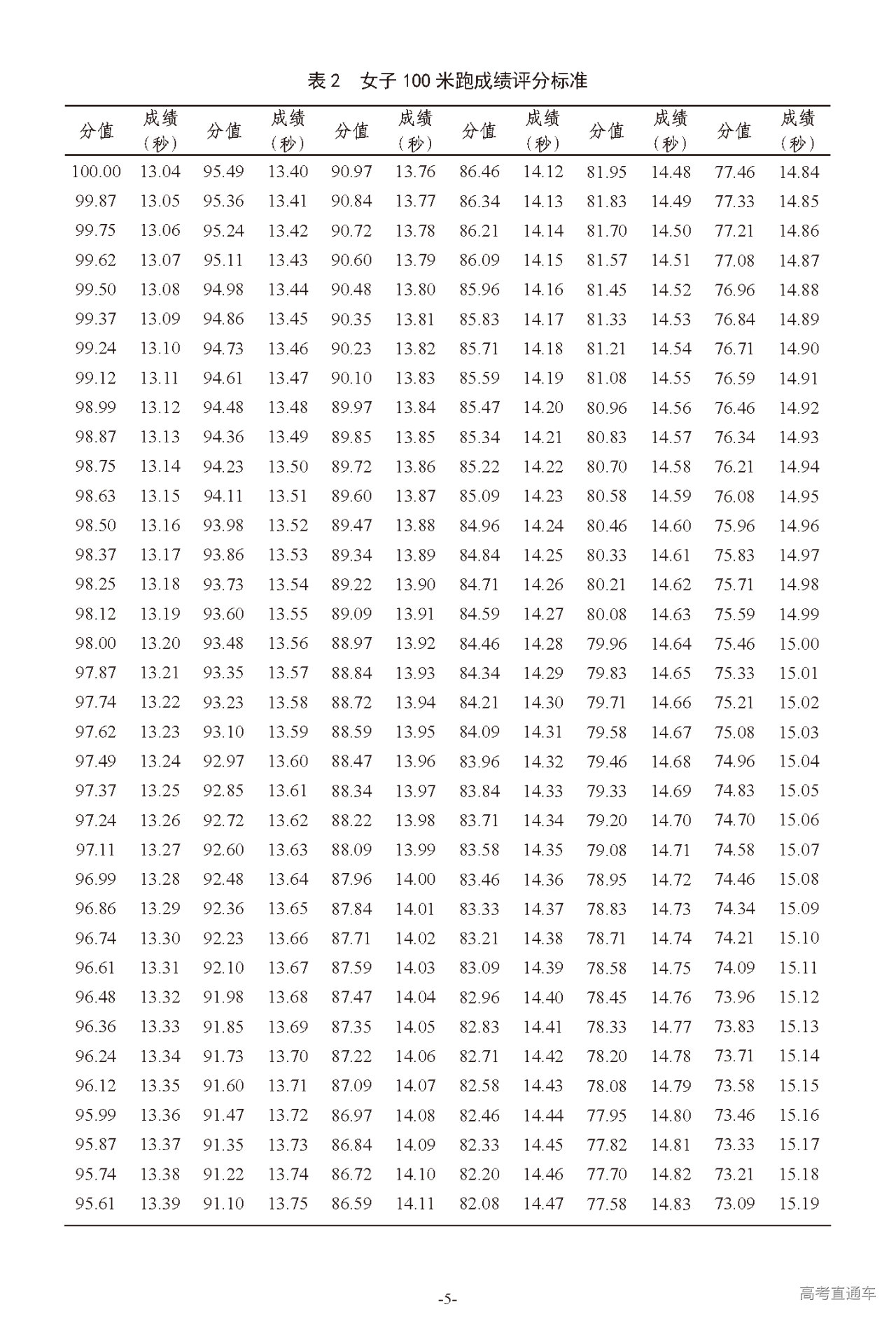 表 2　女子 100 米跑成绩评分标准

| 分值 | 成绩（秒） | 分值 | 成绩（秒） | 分值 | 成绩（秒） | 分值 | 成绩（秒） | 分值 | 成绩（秒） | 分值 | 成绩（秒） |
|---|---|---|---|---|---|---|---|---|---|---|---|
| 100.00 | 13.04 | 95.49 | 13.40 | 90.97 | 13.76 | 86.46 | 14.12 | 81.95 | 14.48 | 77.46 | 14.84 |
| 99.87 | 13.05 | 95.36 | 13.41 | 90.84 | 13.77 | 86.34 | 14.13 | 81.83 | 14.49 | 77.33 | 14.85 |
| 99.75 | 13.06 | 95.24 | 13.42 | 90.72 | 13.78 | 86.21 | 14.14 | 81.70 | 14.50 | 77.21 | 14.86 |
| 99.62 | 13.07 | 95.11 | 13.43 | 90.60 | 13.79 | 86.09 | 14.15 | 81.57 | 14.51 | 77.08 | 14.87 |
| 99.50 | 13.08 | 94.98 | 13.44 | 90.48 | 13.80 | 85.96 | 14.16 | 81.45 | 14.52 | 76.96 | 14.88 |
| 99.37 | 13.09 | 94.86 | 13.45 | 90.35 | 13.81 | 85.83 | 14.17 | 81.33 | 14.53 | 76.84 | 14.89 |
| 99.24 | 13.10 | 94.73 | 13.46 | 90.23 | 13.82 | 85.71 | 14.18 | 81.21 | 14.54 | 76.71 | 14.90 |
| 99.12 | 13.11 | 94.61 | 13.47 | 90.10 | 13.83 | 85.59 | 14.19 | 81.08 | 14.55 | 76.59 | 14.91 |
| 98.99 | 13.12 | 94.48 | 13.48 | 89.97 | 13.84 | 85.47 | 14.20 | 80.96 | 14.56 | 76.46 | 14.92 |
| 98.87 | 13.13 | 94.36 | 13.49 | 89.85 | 13.85 | 85.34 | 14.21 | 80.83 | 14.57 | 76.34 | 14.93 |
| 98.75 | 13.14 | 94.23 | 13.50 | 89.72 | 13.86 | 85.22 | 14.22 | 80.70 | 14.58 | 76.21 | 14.94 |
| 98.63 | 13.15 | 94.11 | 13.51 | 89.60 | 13.87 | 85.09 | 14.23 | 80.58 | 14.59 | 76.08 | 14.95 |
| 98.50 | 13.16 | 93.98 | 13.52 | 89.47 | 13.88 | 84.96 | 14.24 | 80.46 | 14.60 | 75.96 | 14.96 |
| 98.37 | 13.17 | 93.86 | 13.53 | 89.34 | 13.89 | 84.84 | 14.25 | 80.33 | 14.61 | 75.83 | 14.97 |
| 98.25 | 13.18 | 93.73 | 13.54 | 89.22 | 13.90 | 84.71 | 14.26 | 80.21 | 14.62 | 75.71 | 14.98 |
| 98.12 | 13.19 | 93.60 | 13.55 | 89.09 | 13.91 | 84.59 | 14.27 | 80.08 | 14.63 | 75.59 | 14.99 |
| 98.00 | 13.20 | 93.48 | 13.56 | 88.97 | 13.92 | 84.46 | 14.28 | 79.96 | 14.64 | 75.46 | 15.00 |
| 97.87 | 13.21 | 93.35 | 13.57 | 88.84 | 13.93 | 84.34 | 14.29 | 79.83 | 14.65 | 75.33 | 15.01 |
| 97.74 | 13.22 | 93.23 | 13.58 | 88.72 | 13.94 | 84.21 | 14.30 | 79.71 | 14.66 | 75.21 | 15.02 |
| 97.62 | 13.23 | 93.10 | 13.59 | 88.59 | 13.95 | 84.09 | 14.31 | 79.58 | 14.67 | 75.08 | 15.03 |
| 97.49 | 13.24 | 92.97 | 13.60 | 88.47 | 13.96 | 83.96 | 14.32 | 79.46 | 14.68 | 74.96 | 15.04 |
| 97.37 | 13.25 | 92.85 | 13.61 | 88.34 | 13.97 | 83.84 | 14.33 | 79.33 | 14.69 | 74.83 | 15.05 |
| 97.24 | 13.26 | 92.72 | 13.62 | 88.22 | 13.98 | 83.71 | 14.34 | 79.20 | 14.70 | 74.70 | 15.06 |
| 97.11 | 13.27 | 92.60 | 13.63 | 88.09 | 13.99 | 83.58 | 14.35 | 79.08 | 14.71 | 74.58 | 15.07 |
| 96.99 | 13.28 | 92.48 | 13.64 | 87.96 | 14.00 | 83.46 | 14.36 | 78.95 | 14.72 | 74.46 | 15.08 |
| 96.86 | 13.29 | 92.36 | 13.65 | 87.84 | 14.01 | 83.33 | 14.37 | 78.83 | 14.73 | 74.34 | 15.09 |
| 96.74 | 13.30 | 92.23 | 13.66 | 87.71 | 14.02 | 83.21 | 14.38 | 78.71 | 14.74 | 74.21 | 15.10 |
| 96.61 | 13.31 | 92.10 | 13.67 | 87.59 | 14.03 | 83.09 | 14.39 | 78.58 | 14.75 | 74.09 | 15.11 |
| 96.48 | 13.32 | 91.98 | 13.68 | 87.47 | 14.04 | 82.96 | 14.40 | 78.45 | 14.76 | 73.96 | 15.12 |
| 96.36 | 13.33 | 91.85 | 13.69 | 87.35 | 14.05 | 82.83 | 14.41 | 78.33 | 14.77 | 73.83 | 15.13 |
| 96.24 | 13.34 | 91.73 | 13.70 | 87.22 | 14.06 | 82.71 | 14.42 | 78.20 | 14.78 | 73.71 | 15.14 |
| 96.12 | 13.35 | 91.60 | 13.71 | 87.09 | 14.07 | 82.58 | 14.43 | 78.08 | 14.79 | 73.58 | 15.15 |
| 95.99 | 13.36 | 91.47 | 13.72 | 86.97 | 14.08 | 82.46 | 14.44 | 77.95 | 14.80 | 73.46 | 15.16 |
| 95.87 | 13.37 | 91.35 | 13.73 | 86.84 | 14.09 | 82.33 | 14.45 | 77.82 | 14.81 | 73.33 | 15.17 |
| 95.74 | 13.38 | 91.22 | 13.74 | 86.72 | 14.10 | 82.20 | 14.46 | 77.70 | 14.82 | 73.21 | 15.18 |
| 95.61 | 13.39 | 91.10 | 13.75 | 86.59 | 14.11 | 82.08 | 14.47 | 77.58 | 14.83 | 73.09 | 15.19 |

-5-

高考直通车